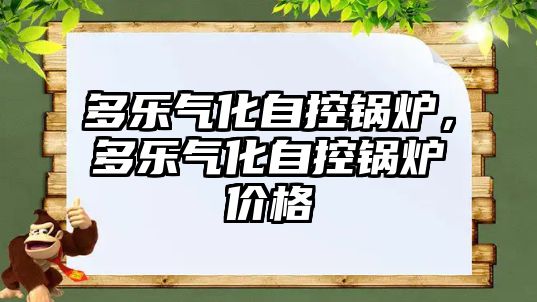 多乐气化自控锅炉，多乐气化自控锅炉价格